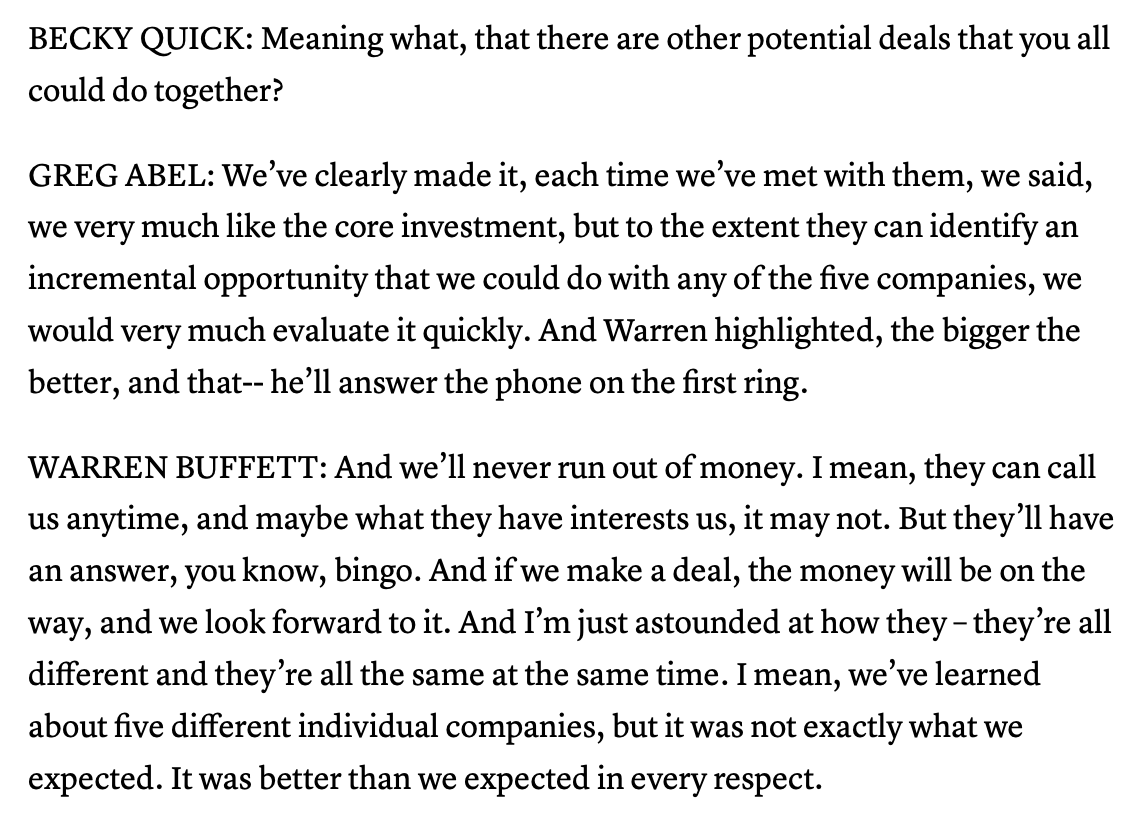 BECKY QUICK: Meaning what, that there are other potential deals that you all could do together?

GREG ABEL: We've clearly made it, each time we've met with them, we said, we very much like the core investment, but to the extent they can identify an incremental opportunity that we could do with any of the five companies, we would very much evaluate it quickly. And Warren highlighted, the bigger the better, and that-- he'll answer the phone on the first ring.

WARREN BUFFETT: And we'll never run out of money. I mean, they can call us anytime, and maybe what they have interests us, it may not. But they'll have an answer, you know, bingo. And if we make a deal, the money will be on the way, and we look forward to it. And I'm just astounded at how they – they're all different and they're all the same at the same time. I mean, we've learned about five different individual companies, but it was not exactly what we expected. It was better than we expected in every respect.